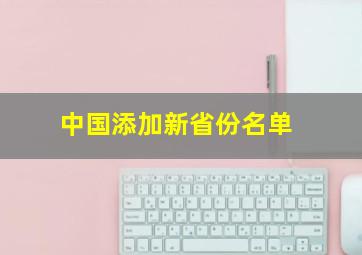 中国添加新省份名单